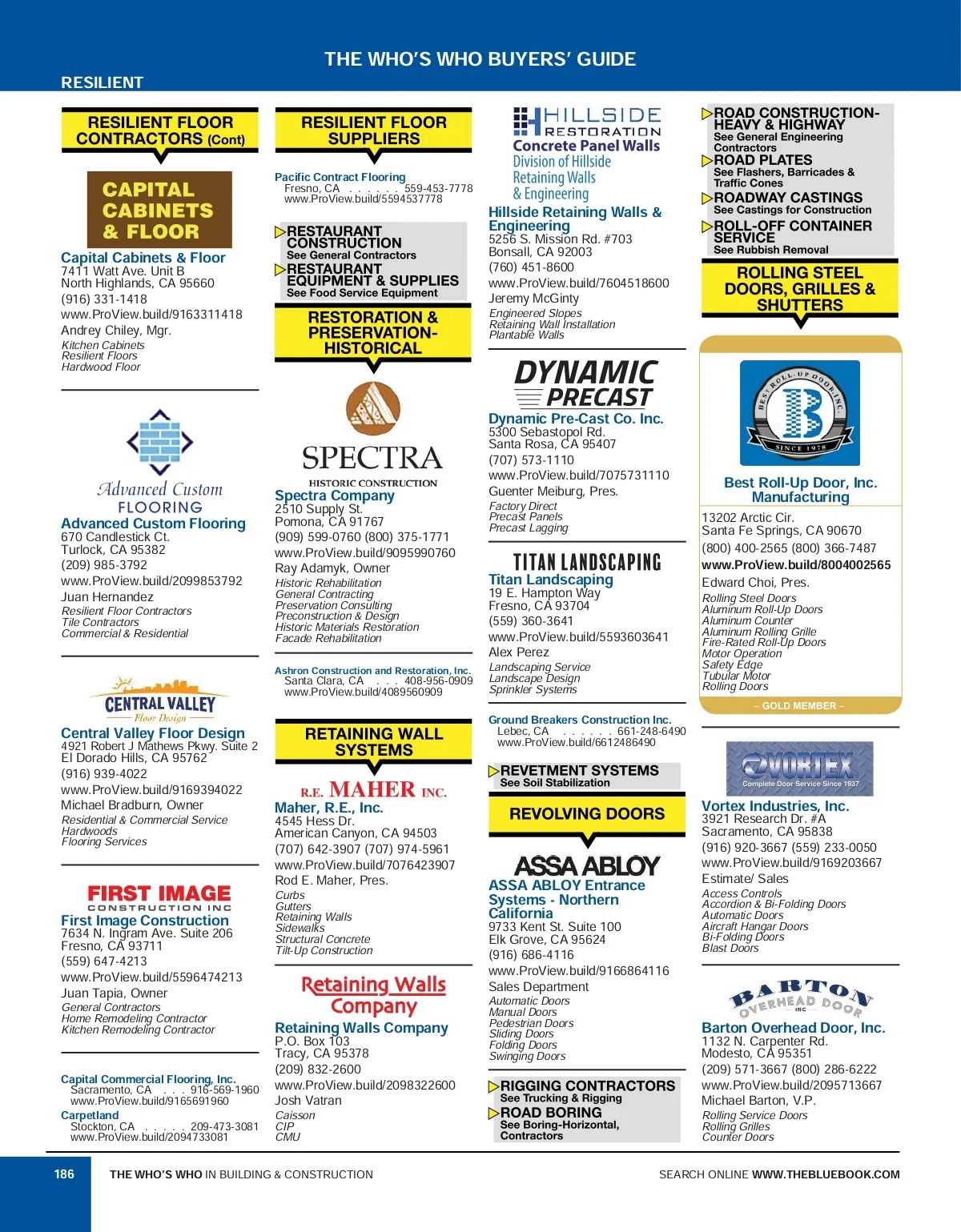 THE WHO'S WHO BUYERS' GUIDE

RESILIENT

RESILIENT FLOOR CONTRACTORS (Cont)

CAPITAL CABINETS & FLOOR

Capital Cabinets & Floor
7411 Watt Ave. Unit B
North Highlands, CA 95660
(916) 331-1418
www.ProView.build/9163311418
Andrey Chiley, Mgr.
Kitchen Cabinets
Resilient Floors
Hardwood Floor

Advanced Custom FLOORING

Advanced Custom Flooring
670 Candlestick Ct.
Turlock, CA 95382
(209) 985-3792
www.ProView.build/2099853792
Juan Hernandez
Resilient Floor Contractors
Tile Contractors
Commercial & Residential

CENTRAL VALLEY Floor Design

Central Valley Floor Design
4921 Robert J Mathews Pkwy. Suite 2
El Dorado Hills, CA 95762
(916) 939-4022
www.ProView.build/9169394022
Michael Bradburn, Owner
Residential & Commercial Service
Hardwoods
Flooring Services

FIRST IMAGE CONSTRUCTION INC

First Image Construction
7634 N. Ingram Ave. Suite 206
Fresno, CA 93711
(559) 647-4213
www.ProView.build/5596474213
Juan Tapia, Owner
General Contractors
Home Remodeling Contractor
Kitchen Remodeling Contractor

Capital Commercial Flooring, Inc.
Sacramento, CA . . . 916-569-1960
www.ProView.build/9165691960
Carpetland
Stockton, CA . . . . . 209-473-3081
www.ProView.build/2094733081

RESILIENT FLOOR SUPPLIERS

Pacific Contract Flooring
Fresno, CA . . . . . . 559-453-7778
www.ProView.build/5594537778

RESTAURANT CONSTRUCTION
See General Contractors
RESTAURANT EQUIPMENT & SUPPLIES
See Food Service Equipment

RESTORATION & PRESERVATION-HISTORICAL

SPECTRA
HISTORIC CONSTRUCTION

Spectra Company
2510 Supply St.
Pomona, CA 91767
(909) 599-0760 (800) 375-1771
www.ProView.build/9095990760
Ray Adamyk, Owner
Historic Rehabilitation
General Contracting
Preservation Consulting
Preconstruction & Design
Historic Materials Restoration
Facade Rehabilitation

Ashron Construction and Restoration, Inc.
Santa Clara, CA . . . 408-956-0909
www.ProView.build/4089560909

RETAINING WALL SYSTEMS

R.E. MAHER INC.

Maher, R.E., Inc.
4545 Hess Dr.
American Canyon, CA 94503
(707) 642-3907 (707) 974-5961
www.ProView.build/7076423907
Rod E. Maher, Pres.
Curbs
Gutters
Retaining Walls
Sidewalks
Structural Concrete
Tilt-Up Construction

Retaining Walls Company

Retaining Walls Company
P.O. Box 103
Tracy, CA 95378
(209) 832-2600
www.ProView.build/2098322600
Josh Vatran
Caisson
CIP
CMU

HILLSIDE RESTORATION
Concrete Panel Walls
Division of Hillside
Retaining Walls
& Engineering

Hillside Retaining Walls & Engineering
5256 S. Mission Rd. #703
Bonsall, CA 92003
(760) 451-8600
www.ProView.build/7604518600
Jeremy McGinty
Engineered Slopes
Retaining Wall Installation
Plantable Walls

DYNAMIC PRECAST

Dynamic Pre-Cast Co. Inc.
5300 Sebastopol Rd.
Santa Rosa, CA 95407
(707) 573-1110
www.ProView.build/7075731110
Guenter Meiburg, Pres.
Factory Direct
Precast Panels
Precast Lagging

TITAN LANDSCAPING

Titan Landscaping
19 E. Hampton Way
Fresno, CA 93704
(559) 360-3641
www.ProView.build/5593603641
Alex Perez
Landscaping Service
Landscape Design
Sprinkler Systems

Ground Breakers Construction Inc.
Lebec, CA . . . . . . 661-248-6490
www.ProView.build/6612486490

REVETMENT SYSTEMS
See Soil Stabilization

REVOLVING DOORS

ASSA ABLOY

ASSA ABLOY Entrance Systems - Northern California
9733 Kent St. Suite 100
Elk Grove, CA 95624
(916) 686-4116
www.ProView.build/9166864116
Sales Department
Automatic Doors
Manual Doors
Pedestrian Doors
Sliding Doors
Folding Doors
Swinging Doors

RIGGING CONTRACTORS
See Trucking & Rigging
ROAD BORING
See Boring-Horizontal, Contractors

ROAD CONSTRUCTION-HEAVY & HIGHWAY
See General Engineering Contractors
ROAD PLATES
See Flashers, Barricades & Traffic Cones
ROADWAY CASTINGS
See Castings for Construction
ROLL-OFF CONTAINER SERVICE
See Rubbish Removal

ROLLING STEEL DOORS, GRILLES & SHUTTERS

BEST ROLL-UP DOOR, INC. SINCE 1978

Best Roll-Up Door, Inc. Manufacturing
13202 Arctic Cir.
Santa Fe Springs, CA 90670
(800) 400-2565 (800) 366-7487
www.ProView.build/8004002565
Edward Choi, Pres.
Rolling Steel Doors
Aluminum Roll-Up Doors
Aluminum Counter
Aluminum Rolling Grille
Fire-Rated Roll-Up Doors
Motor Operation
Safety Edge
Tubular Motor
Rolling Doors
– GOLD MEMBER –

VORTEX
Complete Door Service Since 1937

Vortex Industries, Inc.
3921 Research Dr. #A
Sacramento, CA 95838
(916) 920-3667 (559) 233-0050
www.ProView.build/9169203667
Estimate/ Sales
Access Controls
Accordion & Bi-Folding Doors
Automatic Doors
Aircraft Hangar Doors
Bi-Folding Doors
Blast Doors

BARTON OVERHEAD DOOR INC

Barton Overhead Door, Inc.
1132 N. Carpenter Rd.
Modesto, CA 95351
(209) 571-3667 (800) 286-6222
www.ProView.build/2095713667
Michael Barton, V.P.
Rolling Service Doors
Rolling Grilles
Counter Doors

186 THE WHO'S WHO IN BUILDING & CONSTRUCTION SEARCH ONLINE WWW.THEBLUEBOOK.COM